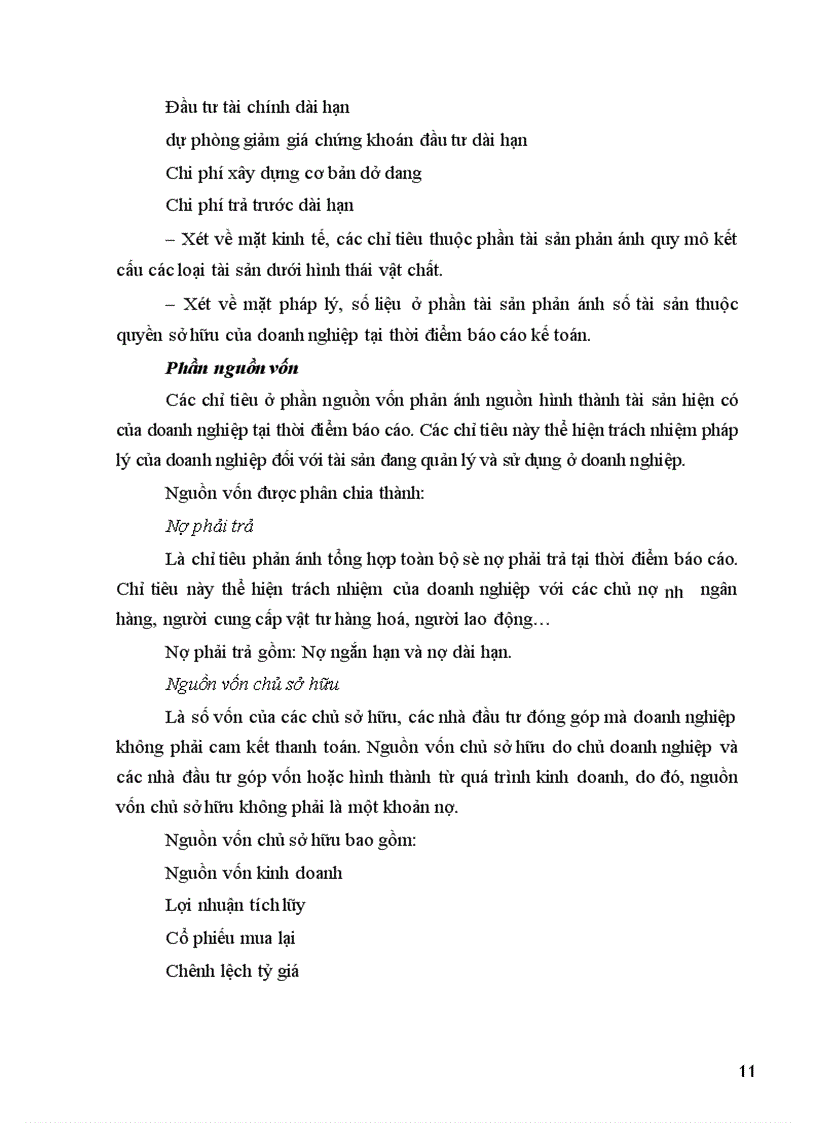 Đầu tư tài chính dài hạn

dự phòng giảm giá chứng khoán đầu tư dài hạn

Chi phí xây dựng cơ bản dở dang

Chi phí trả trước dài hạn

– Xét về mặt kinh tế, các chỉ tiêu thuộc phần tài sản phản ánh quy mô kết cấu các loại tài sản dưới hình thái vật chất.

– Xét về mặt pháp lý, số liệu ở phần tài sản phản ánh số tài sản thuộc quyền sở hữu của doanh nghiệp tại thời điểm báo cáo kế toán.

Phần nguồn vốn

Các chỉ tiêu ở phần nguồn vốn phản ánh nguồn hình thành tài sản hiện có của doanh nghiệp tại thời điểm báo cáo. Các chỉ tiêu này thể hiện trách nhiệm pháp lý của doanh nghiệp đối với tài sản đang quản lý và sử dụng ở doanh nghiệp.

Nguồn vốn được phân chia thành:

Nợ phải trả

Là chỉ tiêu phản ánh tổng hợp toàn bộ sè nợ phải trả tại thời điểm báo cáo. Chỉ tiêu này thể hiện trách nhiệm của doanh nghiệp với các chủ nợ nh ngân hàng, người cung cấp vật tư hàng hoá, người lao động…

Nợ phải trả gồm: Nợ ngắn hạn và nợ dài hạn.

Nguồn vốn chủ sở hữu

Là số vốn của các chủ sở hữu, các nhà đầu tư đóng góp mà doanh nghiệp không phải cam kết thanh toán. Nguồn vốn chủ sở hữu do chủ doanh nghiệp và các nhà đầu tư góp vốn hoặc hình thành từ quá trình kinh doanh, do đó, nguồn vốn chủ sở hữu không phải là một khoản nợ.

Nguồn vốn chủ sở hữu bao gồm:

Nguồn vốn kinh doanh

Lợi nhuận tích lũy

Cổ phiếu mua lại

Chênh lệch tỷ giá

11